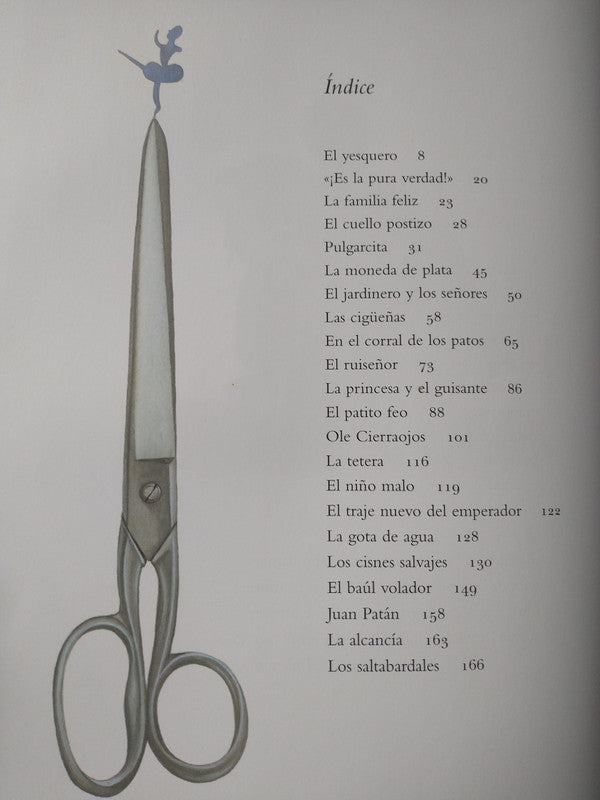 Índice

El yesquero 8
«¡Es la pura verdad!» 20
La familia feliz 23
El cuello postizo 28
Pulgarcita 31
La moneda de plata 45
El jardinero y los señores 50
Las cigüeñas 58
En el corral de los patos 65
El ruiseñor 73
La princesa y el guisante 86
El patito feo 88
Ole Cierraojos 101
La tetera 116
El niño malo 119
El traje nuevo del emperador 122
La gota de agua 128
Los cisnes salvajes 130
El baúl volador 149
Juan Patán 158
La alcancía 163
Los saltabardales 166